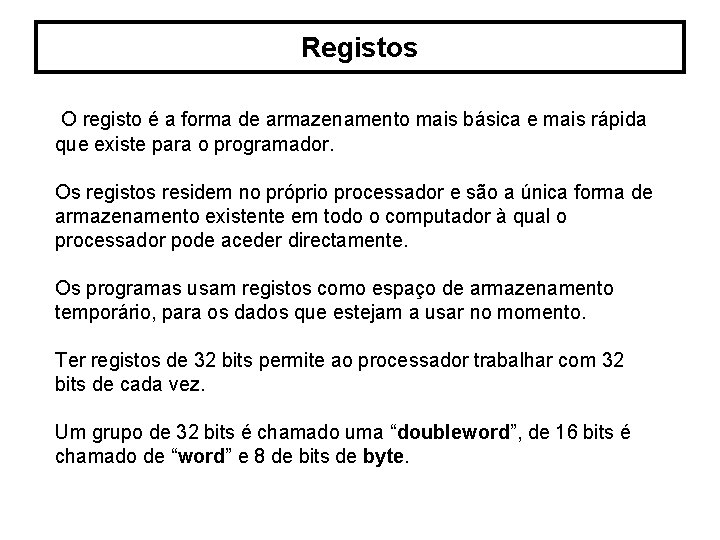 Registos

O registo é a forma de armazenamento mais básica e mais rápida que existe para o programador.

Os registos residem no próprio processador e são a única forma de armazenamento existente em todo o computador à qual o processador pode aceder directamente.

Os programas usam registos como espaço de armazenamento temporário, para os dados que estejam a usar no momento.

Ter registos de 32 bits permite ao processador trabalhar com 32 bits de cada vez.

Um grupo de 32 bits é chamado uma “doubleword”, de 16 bits é chamado de “word” e 8 de bits de byte.